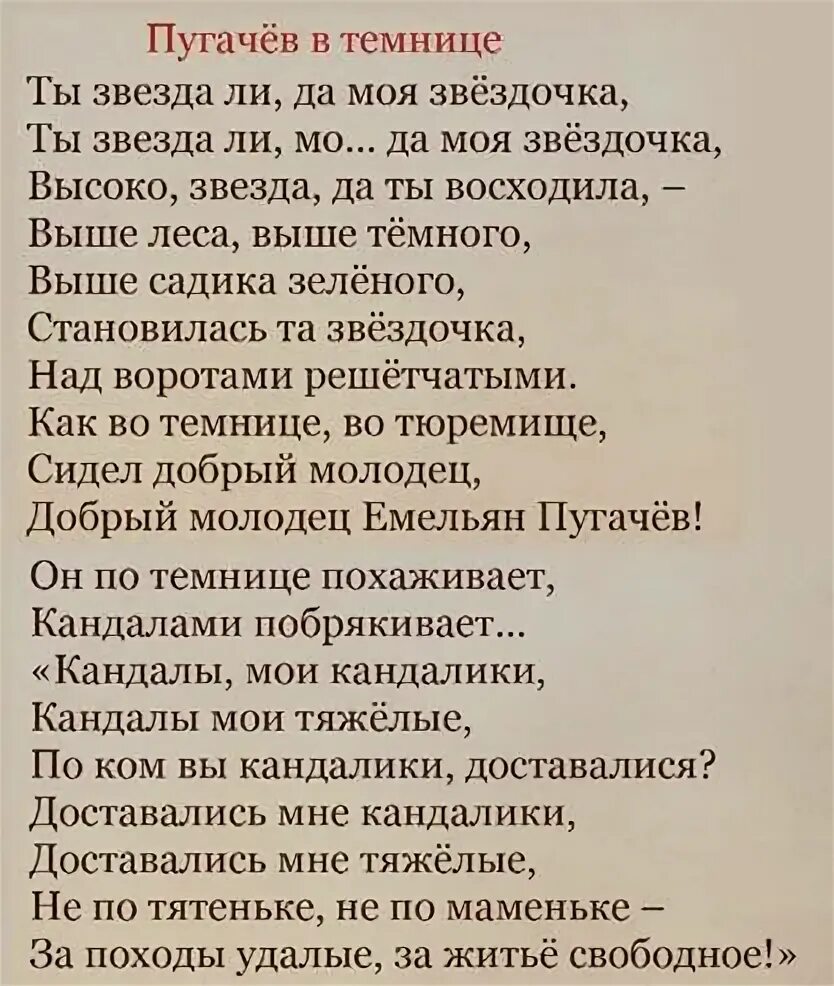 Пугачёв в темнице

Ты звезда ли, да моя звёздочка,
Ты звезда ли, мо... да моя звёздочка,
Высоко, звезда, да ты восходила, –
Выше леса, выше тёмного,
Выше садика зелёного,
Становилась та звёздочка,
Над воротами решётчатыми.
Как во темнице, во тюремище,
Сидел добрый молодец,
Добрый молодец Емельян Пугачёв!

Он по темнице похаживает,
Кандалами побрякивает...
«Кандалы, мои кандалики,
Кандалы мои тяжёлые,
По ком вы кандалики, доставалися?
Доставались мне кандалики,
Доставались мне тяжёлые,
Не по тятеньке, не по маменьке –
За походы удалые, за житьё свободное!»